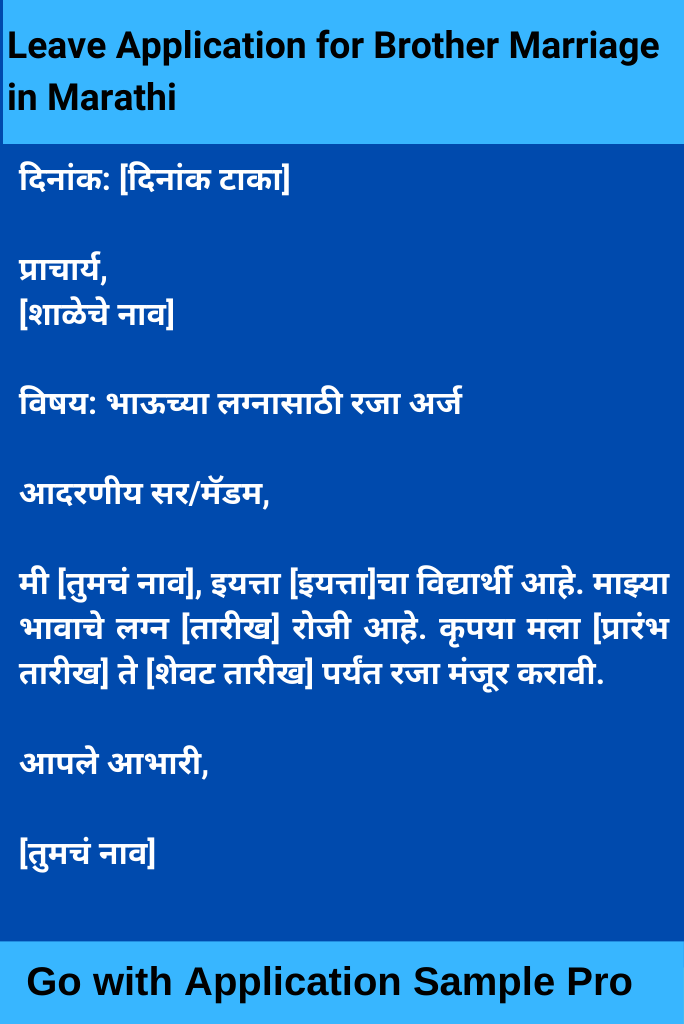 Leave Application for Brother Marriage in Marathi

दिनांक: [दिनांक टाका]

प्राचार्य,
[शाळेचे नाव]

विषय: भाऊच्या लग्नासाठी रजा अर्ज

आदरणीय सर/मॅडम,

मी [तुमचं नाव], इयत्ता [इयत्ता]चा विद्यार्थी आहे. माझ्या भावाचे लग्न [तारीख] रोजी आहे. कृपया मला [प्रारंभ तारीख] ते [शेवट तारीख] पर्यंत रजा मंजूर करावी.

आपले आभारी,

[तुमचं नाव]

Go with Application Sample Pro